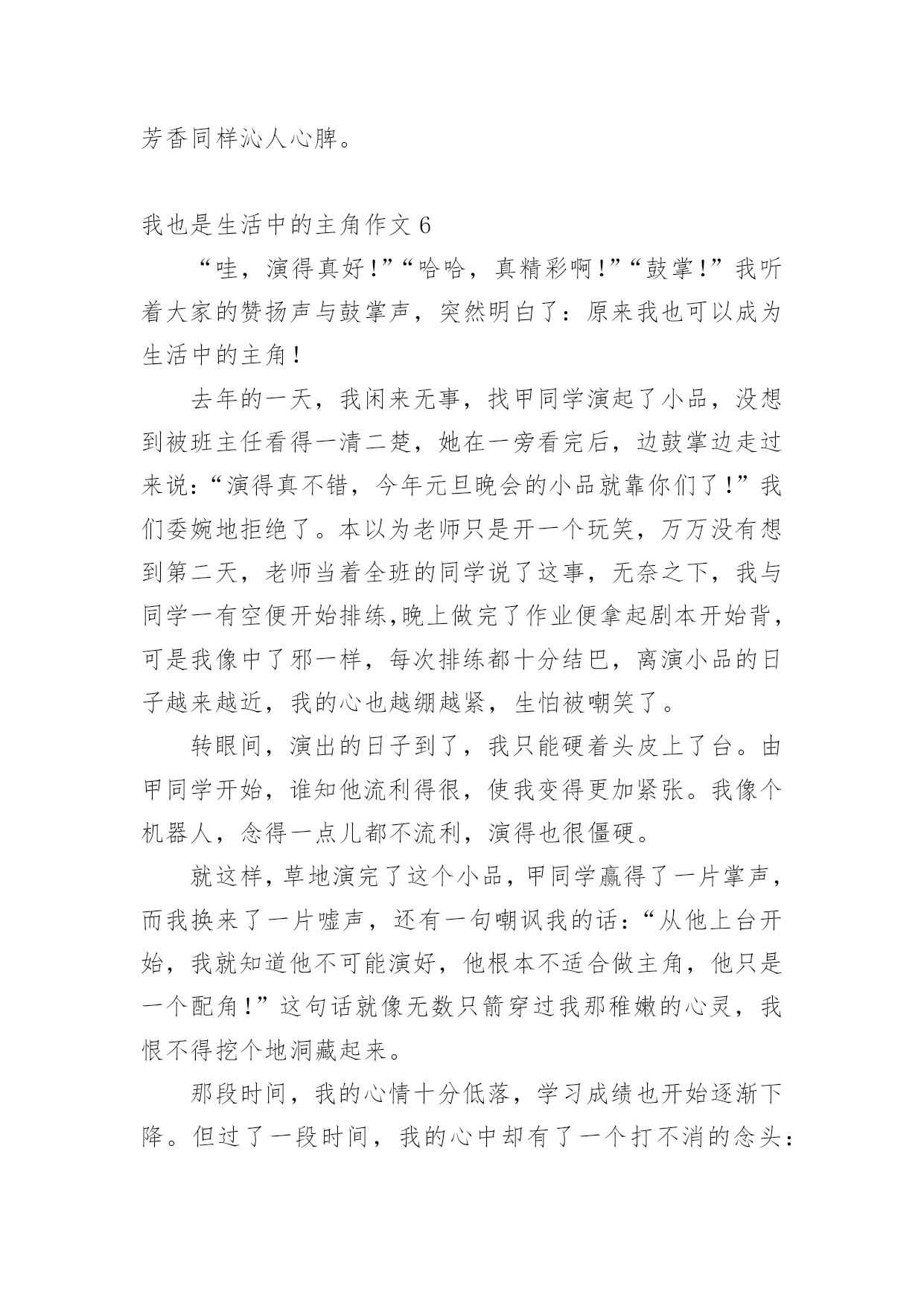 芳香同样沁人心脾。

我也是生活中的主角作文 6

“哇，演得真好！”“哈哈，真精彩啊！”“鼓掌！”我听着大家的赞扬声与鼓掌声，突然明白了：原来我也可以成为生活中的主角！

去年的一天，我闲来无事，找甲同学演起了小品，没想到被班主任看得一清二楚，她在一旁看完后，边鼓掌边走过来说：“演得真不错，今年元旦晚会的小品就靠你们了！”我们委婉地拒绝了。本以为老师只是开一个玩笑，万万没有想到第二天，老师当着全班的同学说了这事，无奈之下，我与同学一有空便开始排练,晚上做完了作业便拿起剧本开始背，可是我像中了邪一样，每次排练都十分结巴，离演小品的日子越来越近，我的心也越绷越紧，生怕被嘲笑了。

转眼间，演出的日子到了，我只能硬着头皮上了台。由甲同学开始，谁知他流利得很，使我变得更加紧张。我像个机器人，念得一点儿都不流利，演得也很僵硬。

就这样，草地演完了这个小品，甲同学赢得了一片掌声，而我换来了一片嘘声，还有一句嘲讽我的话：“从他上台开始，我就知道他不可能演好，他根本不适合做主角，他只是一个配角！”这句话就像无数只箭穿过我那稚嫩的心灵，我恨不得挖个地洞藏起来。

那段时间，我的心情十分低落，学习成绩也开始逐渐下降。但过了一段时间，我的心中却有了一个打不消的念头：